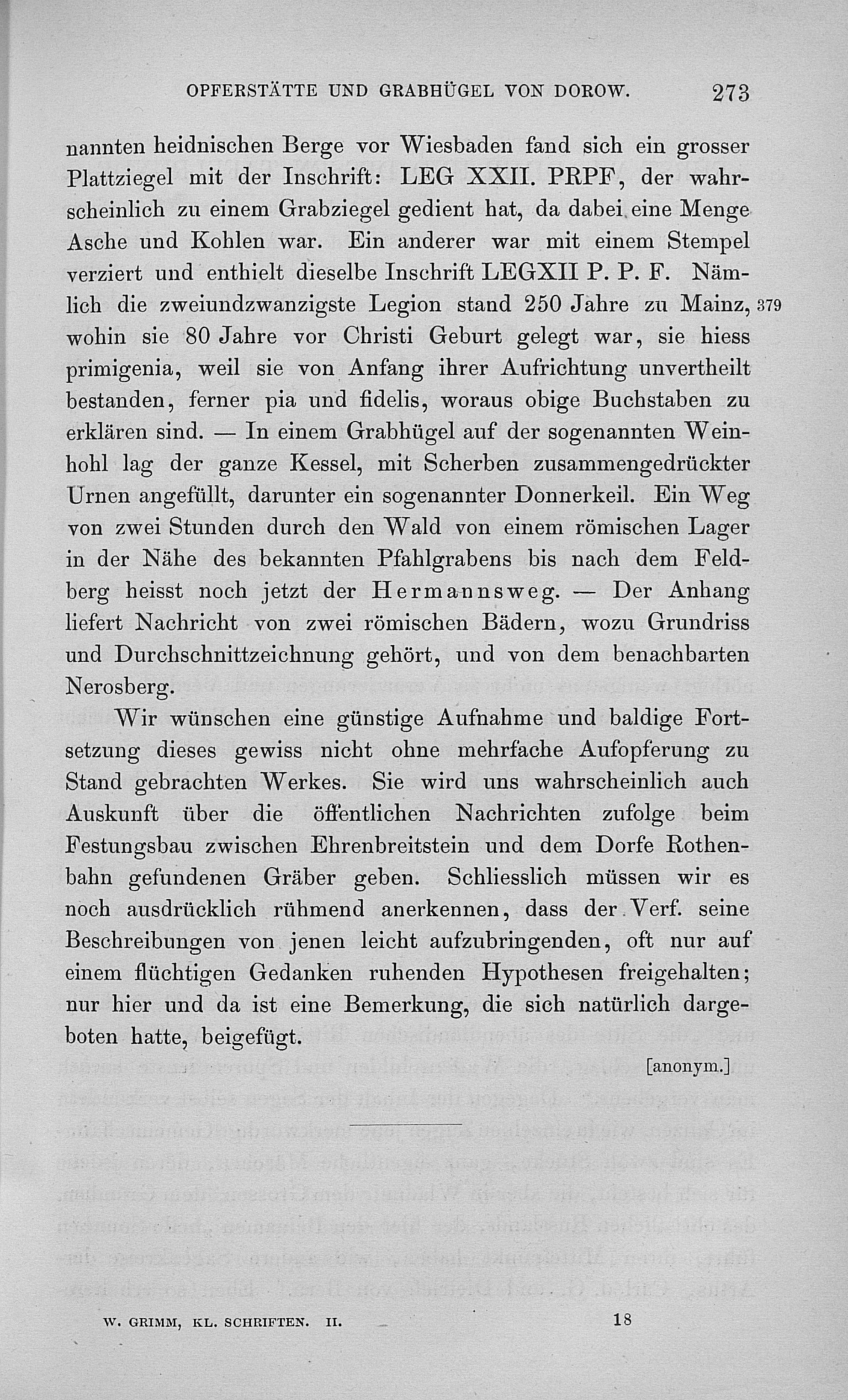 OPFERSTÄTTE UND GRABHÜGEL VON DOROW. 273

nannten heidnischen Berge vor Wiesbaden fand sich ein grosser Plattziegel mit der Inschrift: LEG XXII. PRPF, der wahrscheinlich zu einem Grabziegel gedient hat, da dabei eine Menge Asche und Kohlen war. Ein anderer war mit einem Stempel verziert und enthielt dieselbe Inschrift LEGXII P. P. F. Nämlich die zweiundzwanzigste Legion stand 250 Jahre zu Mainz, 379 wohin sie 80 Jahre vor Christi Geburt gelegt war, sie hiess primigenia, weil sie von Anfang ihrer Aufrichtung unvertheilt bestanden, ferner pia und fidelis, woraus obige Buchstaben zu erklären sind. — In einem Grabhügel auf der sogenannten Weinhohl lag der ganze Kessel, mit Scherben zusammengedrückter Urnen angefüllt, darunter ein sogenannter Donnerkeil. Ein Weg von zwei Stunden durch den Wald von einem römischen Lager in der Nähe des bekannten Pfahlgrabens bis nach dem Feldberg heisst noch jetzt der Hermannsweg. — Der Anhang liefert Nachricht von zwei römischen Bädern, wozu Grundriss und Durchschnittzeichnung gehört, und von dem benachbarten Nerosberg.

Wir wünschen eine günstige Aufnahme und baldige Fortsetzung dieses gewiss nicht ohne mehrfache Aufopferung zu Stand gebrachten Werkes. Sie wird uns wahrscheinlich auch Auskunft über die öffentlichen Nachrichten zufolge beim Festungsbau zwischen Ehrenbreitstein und dem Dorfe Rothenbahn gefundenen Gräber geben. Schliesslich müssen wir es noch ausdrücklich rühmend anerkennen, dass der Verf. seine Beschreibungen von jenen leicht aufzubringenden, oft nur auf einem flüchtigen Gedanken ruhenden Hypothesen freigehalten; nur hier und da ist eine Bemerkung, die sich natürlich dargeboten hatte, beigefügt.

[anonym.]

W. GRIMM, KL. SCHRIFTEN. II. 18